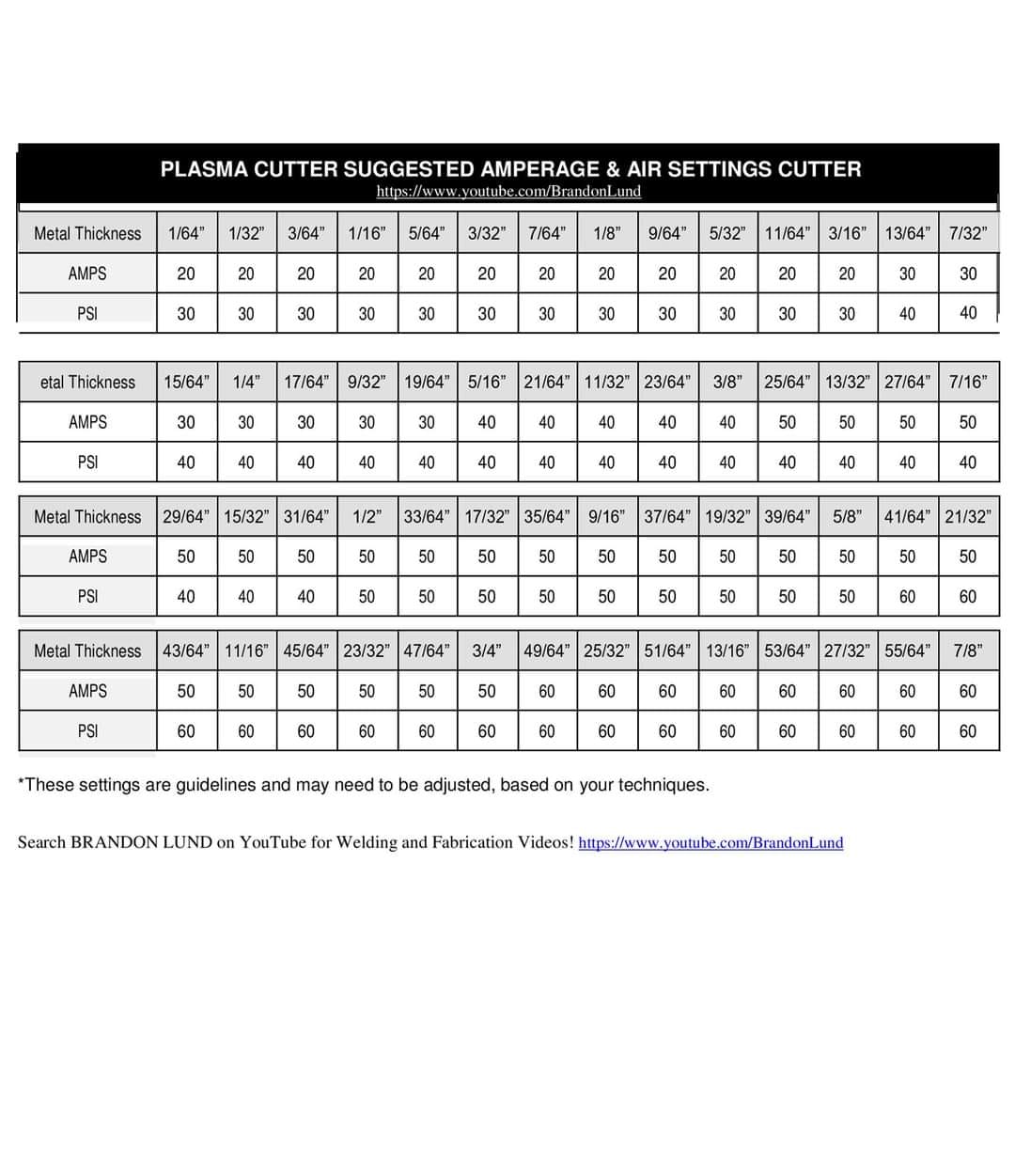 PLASMA CUTTER SUGGESTED AMPERAGE & AIR SETTINGS CUTTER
https://www.youtube.com/BrandonLund

| Metal Thickness | 1/64” | 1/32” | 3/64” | 1/16” | 5/64” | 3/32” | 7/64” | 1/8” | 9/64” | 5/32” | 11/64” | 3/16” | 13/64” | 7/32” |
|---|---|---|---|---|---|---|---|---|---|---|---|---|---|---|
| AMPS | 20 | 20 | 20 | 20 | 20 | 20 | 20 | 20 | 20 | 20 | 20 | 20 | 30 | 30 |
| PSI | 30 | 30 | 30 | 30 | 30 | 30 | 30 | 30 | 30 | 30 | 30 | 30 | 40 | 40 |

| etal Thickness | 15/64” | 1/4” | 17/64” | 9/32” | 19/64” | 5/16” | 21/64” | 11/32” | 23/64” | 3/8” | 25/64” | 13/32” | 27/64” | 7/16” |
|---|---|---|---|---|---|---|---|---|---|---|---|---|---|---|
| AMPS | 30 | 30 | 30 | 30 | 30 | 40 | 40 | 40 | 40 | 40 | 50 | 50 | 50 | 50 |
| PSI | 40 | 40 | 40 | 40 | 40 | 40 | 40 | 40 | 40 | 40 | 40 | 40 | 40 | 40 |

| Metal Thickness | 29/64” | 15/32” | 31/64” | 1/2” | 33/64” | 17/32” | 35/64” | 9/16” | 37/64” | 19/32” | 39/64” | 5/8” | 41/64” | 21/32” |
|---|---|---|---|---|---|---|---|---|---|---|---|---|---|---|
| AMPS | 50 | 50 | 50 | 50 | 50 | 50 | 50 | 50 | 50 | 50 | 50 | 50 | 50 | 50 |
| PSI | 40 | 40 | 40 | 50 | 50 | 50 | 50 | 50 | 50 | 50 | 50 | 50 | 60 | 60 |

| Metal Thickness | 43/64” | 11/16” | 45/64” | 23/32” | 47/64” | 3/4” | 49/64” | 25/32” | 51/64” | 13/16” | 53/64” | 27/32” | 55/64” | 7/8” |
|---|---|---|---|---|---|---|---|---|---|---|---|---|---|---|
| AMPS | 50 | 50 | 50 | 50 | 50 | 50 | 60 | 60 | 60 | 60 | 60 | 60 | 60 | 60 |
| PSI | 60 | 60 | 60 | 60 | 60 | 60 | 60 | 60 | 60 | 60 | 60 | 60 | 60 | 60 |

*These settings are guidelines and may need to be adjusted, based on your techniques.

Search BRANDON LUND on YouTube for Welding and Fabrication Videos! https://www.youtube.com/BrandonLund